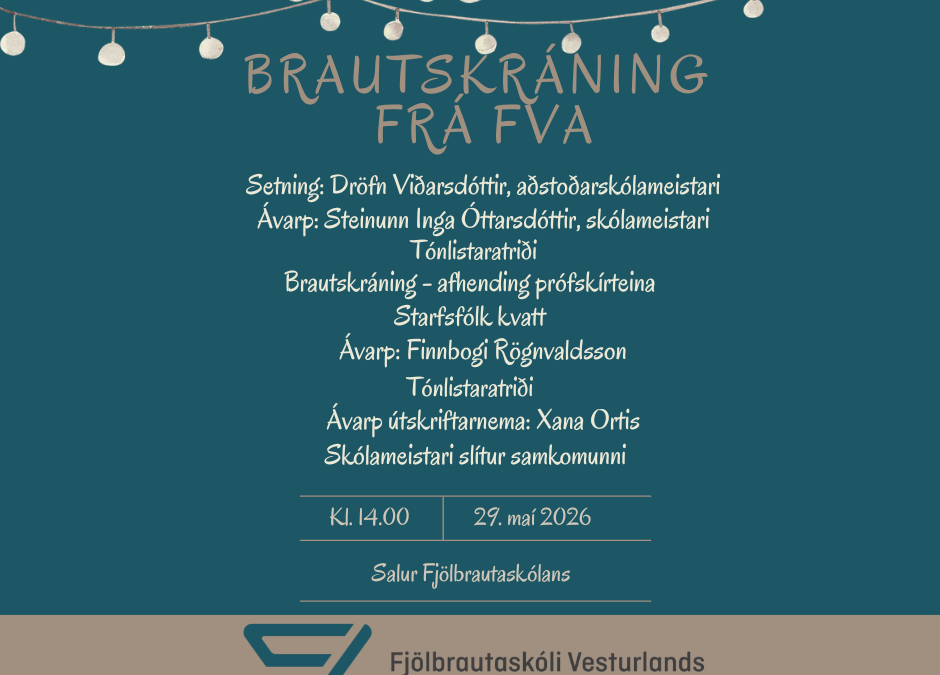 BRAUTSKRÁNING FRÁ FVA

Setning: Dröfn Viðarsdóttir, aðstoðarskólameistari
Ávarp: Steinunn Inga Óttarsdóttir, skólameistari
Tónlistaratriði
Brautskráning – afhending prófskírteina
Starfsfólk kvatt
Ávarp: Finnbogi Rögnvaldsson
Tónlistaratriði
Ávarp útskriftarnema: Xana Ortis
Skólameistari slítur samkomunni

Kl. 14.00

29. maí 2026

Salur Fjölbrautaskólans

Fjölbrautaskóli Vesturlands